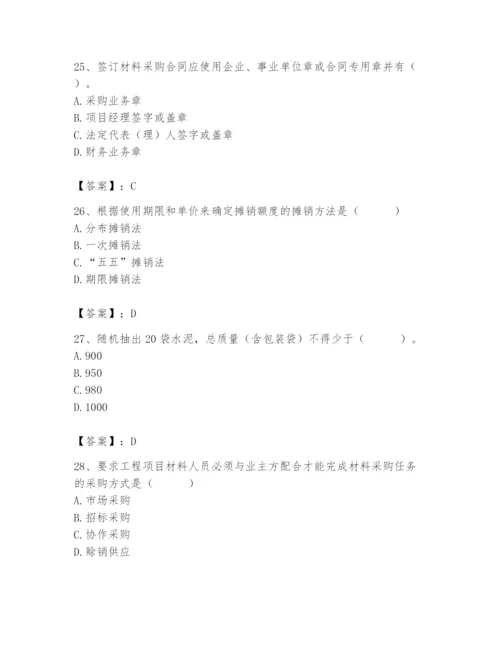 25、签订材料采购合同应使用企业、事业单位章或合同专用章并有（ ）。
A. 采购业务章
B. 项目经理签字或盖章
C. 法定代表（理）人签字或盖章
D. 财务业务章

【答案】：C

26、根据使用期限和单价来确定摊销额度的摊销方法是（ ）
A. 分布摊销法
B. 一次摊销法
C. “五五”摊销法
D. 期限摊销法

【答案】：D

27、随机抽出 20 袋水泥，总质量（含包装袋）不得少于（ ）。
A. 900
B. 950
C. 980
D. 1000

【答案】：D

28、要求工程项目材料人员必须与业主方配合才能完成材料采购任务的采购方式是（ ）
A. 市场采购
B. 招标采购
C. 协作采购
D. 赊销供应